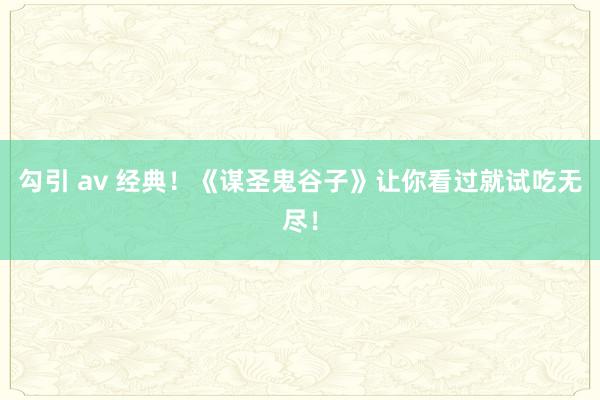 勾引 av 经典！《谋圣鬼谷子》让你看过就试吃无尽！